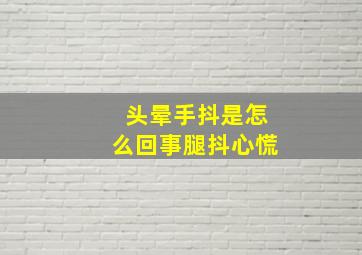 头晕手抖是怎么回事腿抖心慌